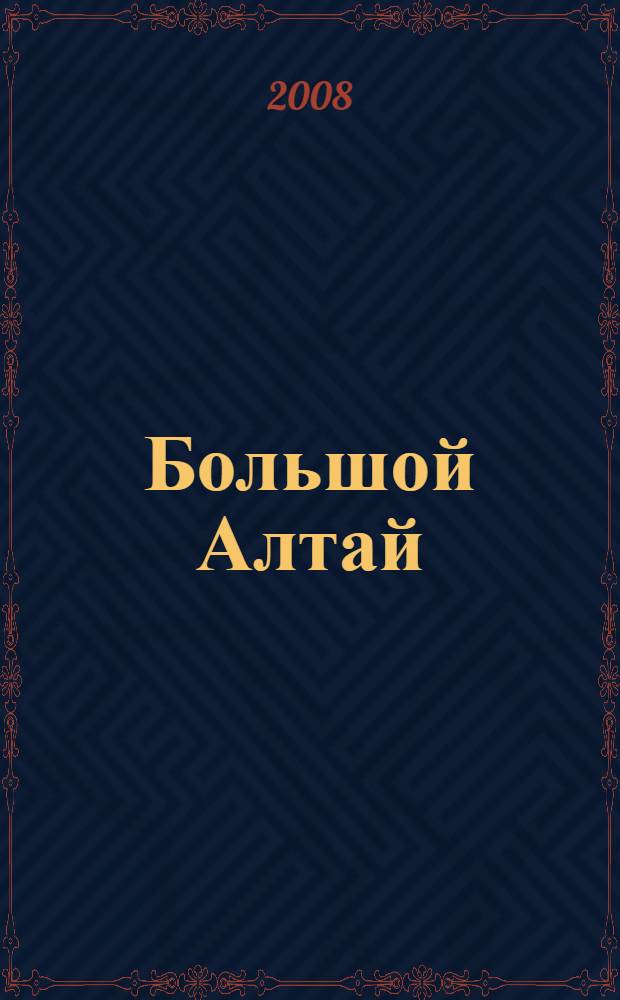 2008

Большой Алтай